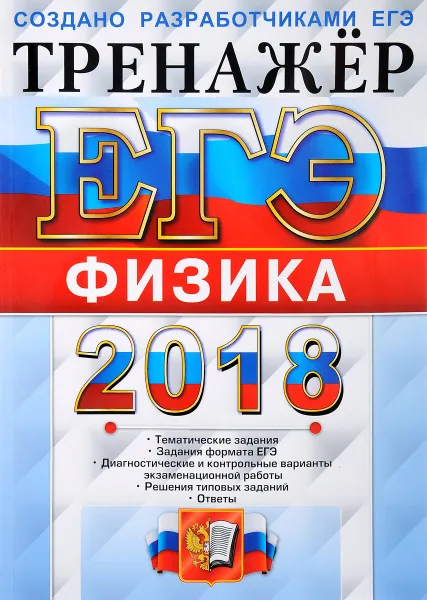 СОЗДАНО РАЗРАБОТЧИКАМИ ЕГЭ

ТРЕНАЖЁР

ЕГЭ

ФИЗИКА

2018

· Тематические задания
· Задания формата ЕГЭ
· Диагностические и контрольные варианты экзаменационной работы
· Решения типовых заданий
· Ответы